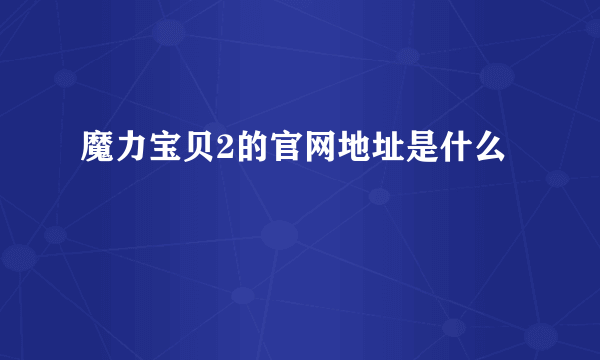 魔力宝贝2的官网地址是什么